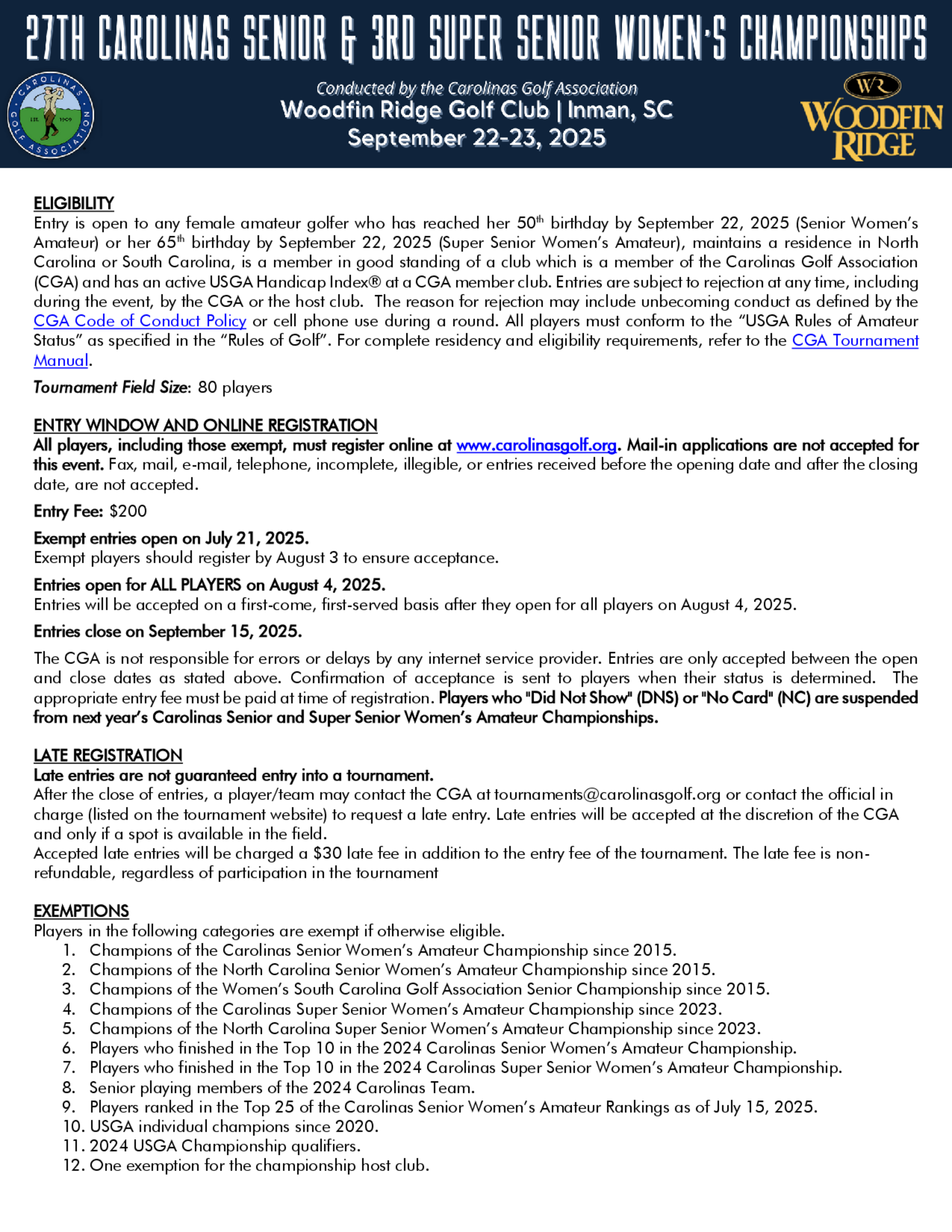 27TH CAROLINAS SENIOR & 3RD SUPER SENIOR WOMEN'S CHAMPIONSHIPS

CAROLINAS GOLF ASSOCIATION EST. 1909

Conducted by the Carolinas Golf Association
Woodfin Ridge Golf Club | Inman, SC
September 22-23, 2025

WR WOODFIN RIDGE

ELIGIBILITY
Entry is open to any female amateur golfer who has reached her 50th birthday by September 22, 2025 (Senior Women's Amateur) or her 65th birthday by September 22, 2025 (Super Senior Women's Amateur), maintains a residence in North Carolina or South Carolina, is a member in good standing of a club which is a member of the Carolinas Golf Association (CGA) and has an active USGA Handicap Index® at a CGA member club. Entries are subject to rejection at any time, including during the event, by the CGA or the host club. The reason for rejection may include unbecoming conduct as defined by the CGA Code of Conduct Policy or cell phone use during a round. All players must conform to the "USGA Rules of Amateur Status" as specified in the "Rules of Golf". For complete residency and eligibility requirements, refer to the CGA Tournament Manual.

Tournament Field Size: 80 players

ENTRY WINDOW AND ONLINE REGISTRATION
All players, including those exempt, must register online at www.carolinasgolf.org. Mail-in applications are not accepted for this event. Fax, mail, e-mail, telephone, incomplete, illegible, or entries received before the opening date and after the closing date, are not accepted.

Entry Fee: $200

Exempt entries open on July 21, 2025.
Exempt players should register by August 3 to ensure acceptance.

Entries open for ALL PLAYERS on August 4, 2025.
Entries will be accepted on a first-come, first-served basis after they open for all players on August 4, 2025.

Entries close on September 15, 2025.

The CGA is not responsible for errors or delays by any internet service provider. Entries are only accepted between the open and close dates as stated above. Confirmation of acceptance is sent to players when their status is determined. The appropriate entry fee must be paid at time of registration. Players who "Did Not Show" (DNS) or "No Card" (NC) are suspended from next year's Carolinas Senior and Super Senior Women's Amateur Championships.

LATE REGISTRATION
Late entries are not guaranteed entry into a tournament.
After the close of entries, a player/team may contact the CGA at tournaments@carolinasgolf.org or contact the official in charge (listed on the tournament website) to request a late entry. Late entries will be accepted at the discretion of the CGA and only if a spot is available in the field.
Accepted late entries will be charged a $30 late fee in addition to the entry fee of the tournament. The late fee is non-refundable, regardless of participation in the tournament

EXEMPTIONS
Players in the following categories are exempt if otherwise eligible.
1. Champions of the Carolinas Senior Women's Amateur Championship since 2015.
2. Champions of the North Carolina Senior Women's Amateur Championship since 2015.
3. Champions of the Women's South Carolina Golf Association Senior Championship since 2015.
4. Champions of the Carolinas Super Senior Women's Amateur Championship since 2023.
5. Champions of the North Carolina Super Senior Women's Amateur Championship since 2023.
6. Players who finished in the Top 10 in the 2024 Carolinas Senior Women's Amateur Championship.
7. Players who finished in the Top 10 in the 2024 Carolinas Super Senior Women's Amateur Championship.
8. Senior playing members of the 2024 Carolinas Team.
9. Players ranked in the Top 25 of the Carolinas Senior Women's Amateur Rankings as of July 15, 2025.
10. USGA individual champions since 2020.
11. 2024 USGA Championship qualifiers.
12. One exemption for the championship host club.